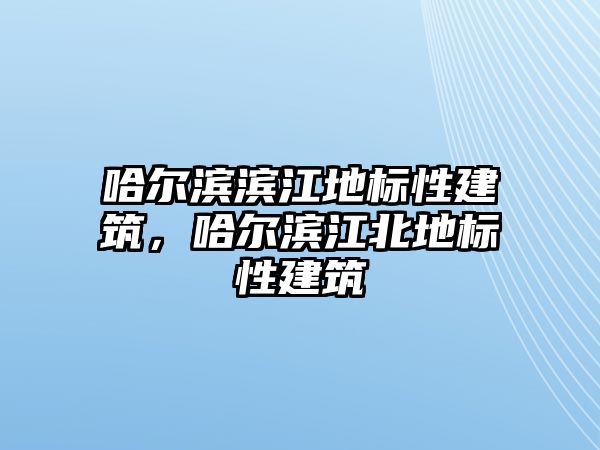 哈尔滨滨江地标性建筑，哈尔滨江北地标性建筑